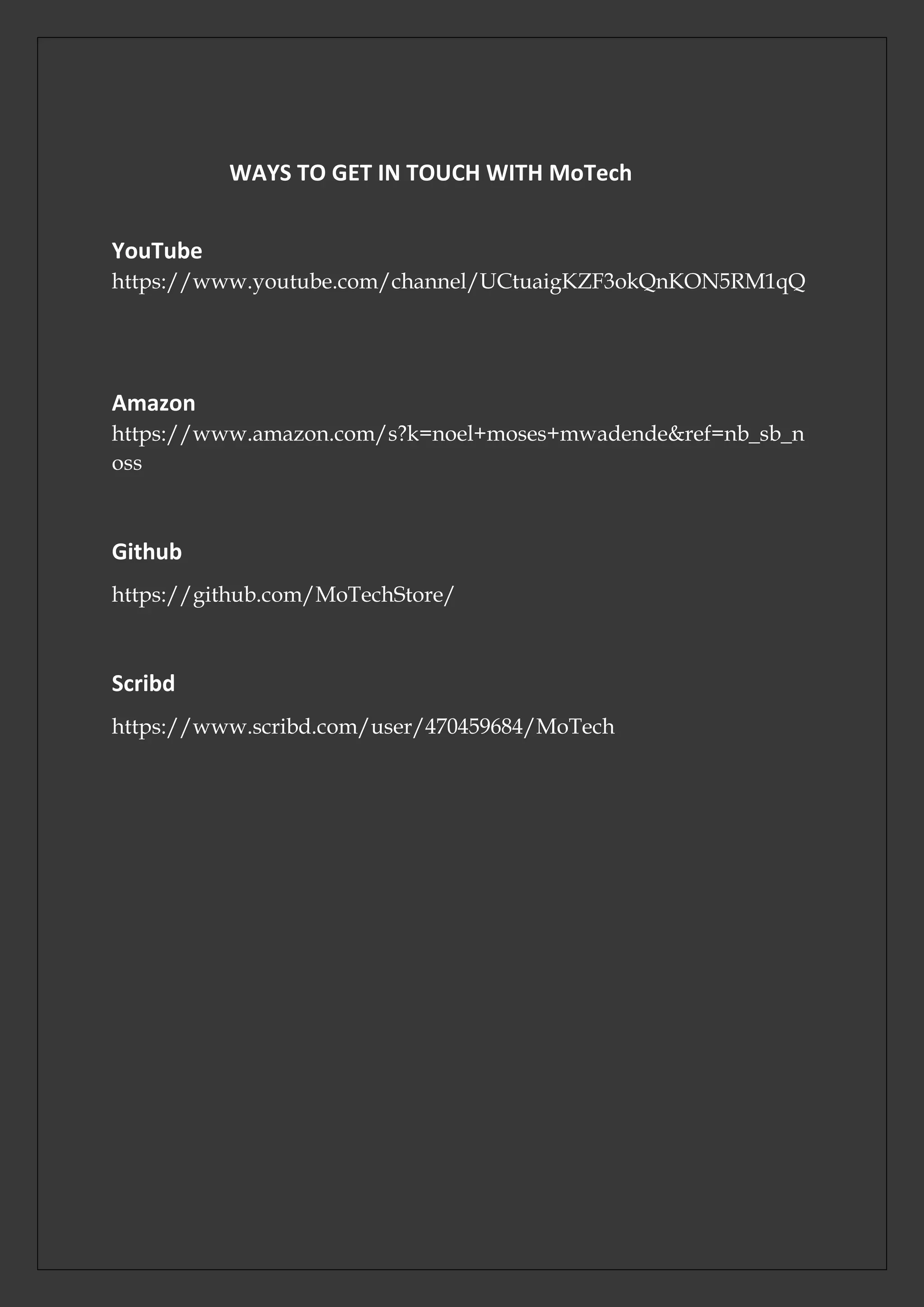 WAYS TO GET IN TOUCH WITH MoTech

YouTube
https://www.youtube.com/channel/UCtuaigKZF3okQnKON5RM1qQ

Amazon
https://www.amazon.com/s?k=noel+moses+mwadende&ref=nb_sb_noss

Github

https://github.com/MoTechStore/

Scribd

https://www.scribd.com/user/470459684/MoTech